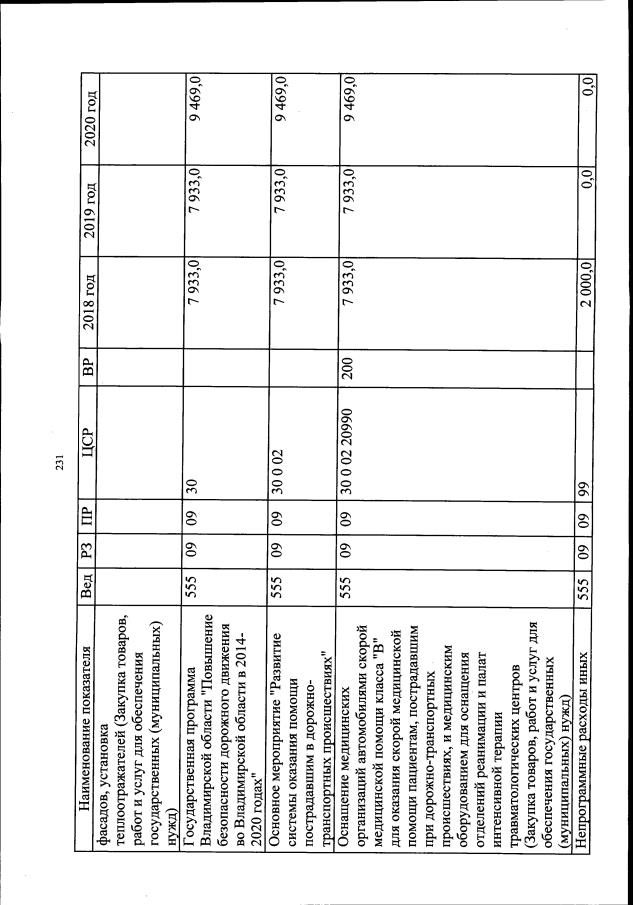 231

| Наименование показателя | Вед | РЗ | ПР | ЦСР | ВР | 2018 год | 2019 год | 2020 год |
|---|---|---|---|---|---|---|---|---|
| фасадов, установка теплоотражателей (Закупка товаров, работ и услуг для обеспечения государственных (муниципальных) нужд) | | | | | | | | |
| Государственная программа Владимирской области "Повышение безопасности дорожного движения во Владимирской области в 2014-2020 годах" | 555 | 09 | 09 | 30 | | 7 933,0 | 7 933,0 | 9 469,0 |
| Основное мероприятие "Развитие системы оказания помощи пострадавшим в дорожно-транспортных происшествиях" | 555 | 09 | 09 | 30 0 02 | | 7 933,0 | 7 933,0 | 9 469,0 |
| Оснащение медицинских организаций автомобилями скорой медицинской помощи класса "В" для оказания скорой медицинской помощи пациентам, пострадавшим при дорожно-транспортных происшествиях, и медицинским оборудованием для оснащения отделений реанимации и палат интенсивной терапии травматологических центров (Закупка товаров, работ и услуг для обеспечения государственных (муниципальных) нужд) | 555 | 09 | 09 | 30 0 02 20990 | 200 | 7 933,0 | 7 933,0 | 9 469,0 |
| Непрограммные расходы иных | 555 | 09 | 09 | 99 | | 2 000,0 | 0,0 | 0,0 |